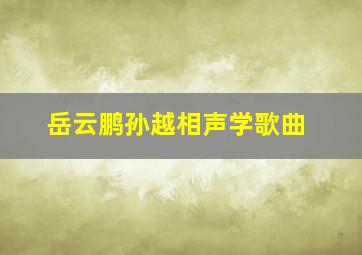 岳云鹏孙越相声学歌曲